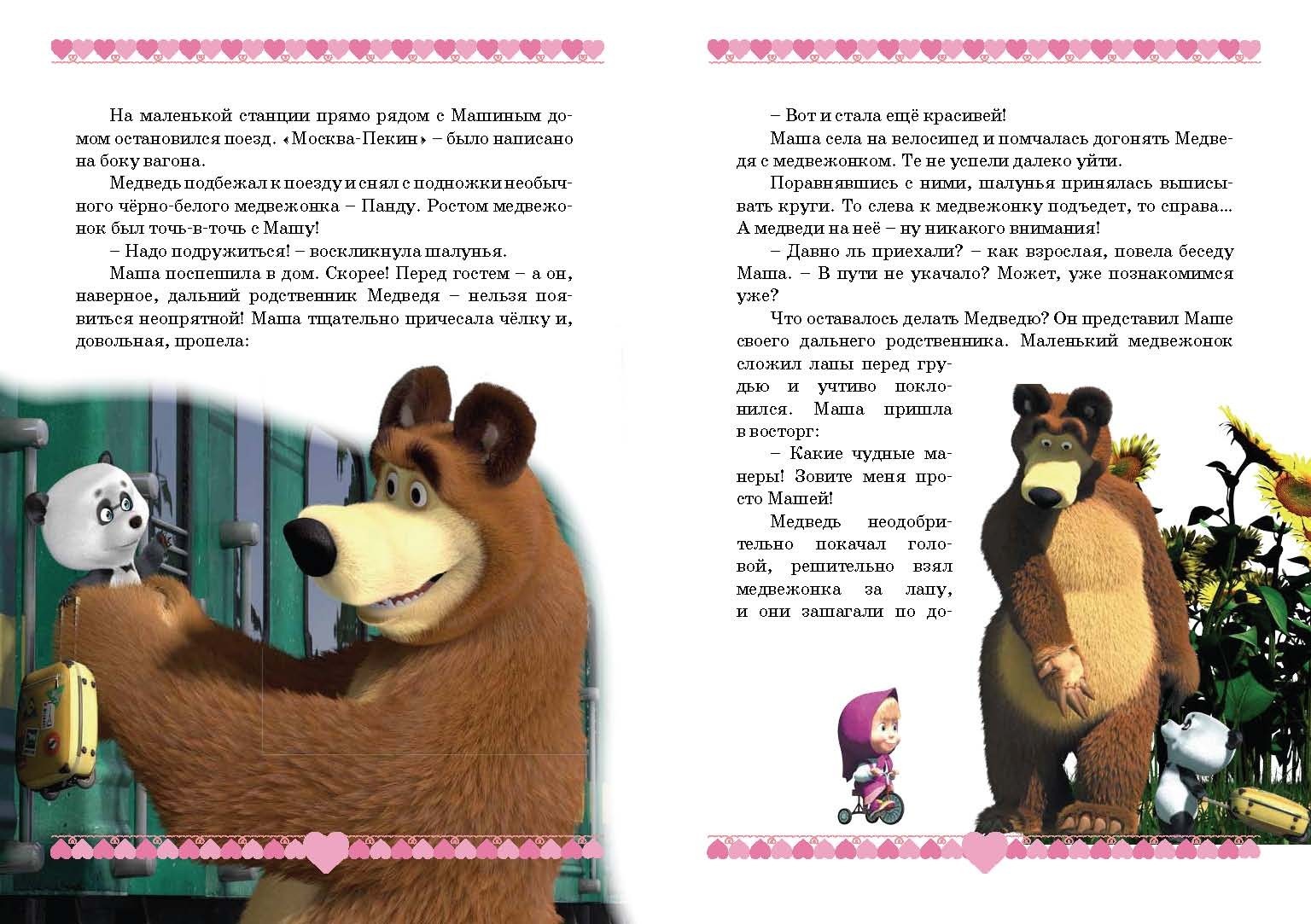 На маленькой станции прямо рядом с Машиным домом остановился поезд. «Москва-Пекин» – было написано на боку вагона.

Медведь подбежал к поезду и снял с подножки необычного чёрно-белого медвежонка – Панду. Ростом медвежонок был точь-в-точь с Машу!

– Надо подружиться! – воскликнула шалунья.

Маша поспешила в дом. Скорее! Перед гостем – а он, наверное, дальний родственник Медведя – нельзя появиться неопрятной! Маша тщательно причесала чёлку и, довольная, пропела:

– Вот и стала ещё красивей!

Маша села на велосипед и помчалась догонять Медведя с медвежонком. Те не успели далеко уйти.

Поравнявшись с ними, шалунья принялась выписывать круги. То слева к медвежонку подъедет, то справа... А медведи на неё – ну никакого внимания!

– Давно ль приехали? – как взрослая, повела беседу Маша. – В пути не укачало? Может, уже познакомимся уже?

Что оставалось делать Медведю? Он представил Маше своего дальнего родственника. Маленький медвежонок сложил лапы перед грудью и учтиво поклонился. Маша пришла в восторг:

– Какие чудные манеры! Зовите меня просто Машей!

Медведь неодобрительно покачал головой, решительно взял медвежонка за лапу, и они зашагали по до-